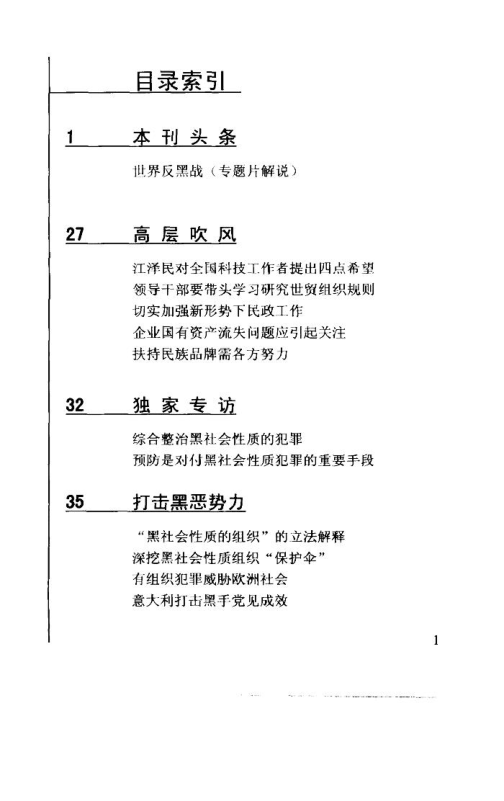 目录索引

1 本刊头条

世界反黑战（专题片解说）

27 高层吹风

江泽民对全国科技工作者提出四点希望
领导干部要带头学习研究世贸组织规则
切实加强新形势下民政工作
企业国有资产流失问题应引起关注
扶持民族品牌需各方努力

32 独家专访

综合整治黑社会性质的犯罪
预防是对付黑社会性质犯罪的重要手段

35 打击黑恶势力

“黑社会性质的组织”的立法解释
深挖黑社会性质组织“保护伞”
有组织犯罪威胁欧洲社会
意大利打击黑手党见成效

1